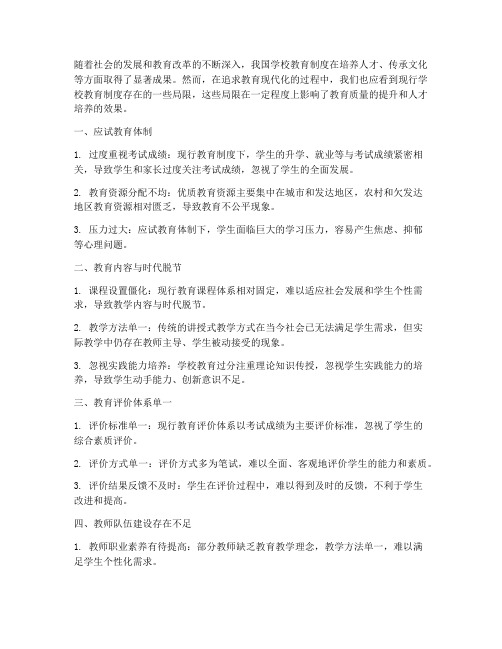 随着社会的发展和教育改革的不断深入，我国学校教育制度在培养人才、传承文化等方面取得了显著成果。然而，在追求教育现代化的过程中，我们也应看到现行学校教育制度存在的一些局限，这些局限在一定程度上影响了教育质量的提升和人才培养的效果。

一、应试教育体制

1. 过度重视考试成绩：现行教育制度下，学生的升学、就业等与考试成绩紧密相关，导致学生和家长过度关注考试成绩，忽视了学生的全面发展。

2. 教育资源分配不均：优质教育资源主要集中在城市和发达地区，农村和欠发达地区教育资源相对匮乏，导致教育不公平现象。

3. 压力过大：应试教育体制下，学生面临巨大的学习压力，容易产生焦虑、抑郁等心理问题。

二、教育内容与时代脱节

1. 课程设置僵化：现行教育课程体系相对固定，难以适应社会发展和学生个性需求，导致教学内容与时代脱节。

2. 教学方法单一：传统的讲授式教学方式在当今社会已无法满足学生需求，但实际教学中仍存在教师主导、学生被动接受的现象。

3. 忽视实践能力培养：学校教育过分注重理论知识传授，忽视学生实践能力的培养，导致学生动手能力、创新意识不足。

三、教育评价体系单一

1. 评价标准单一：现行教育评价体系以考试成绩为主要评价标准，忽视了学生的综合素质评价。

2. 评价方式单一：评价方式多为笔试，难以全面、客观地评价学生的能力和素质。

3. 评价结果反馈不及时：学生在评价过程中，难以得到及时的反馈，不利于学生改进和提高。

四、教师队伍建设存在不足

1. 教师职业素养有待提高：部分教师缺乏教育教学理念，教学方法单一，难以满足学生个性化需求。